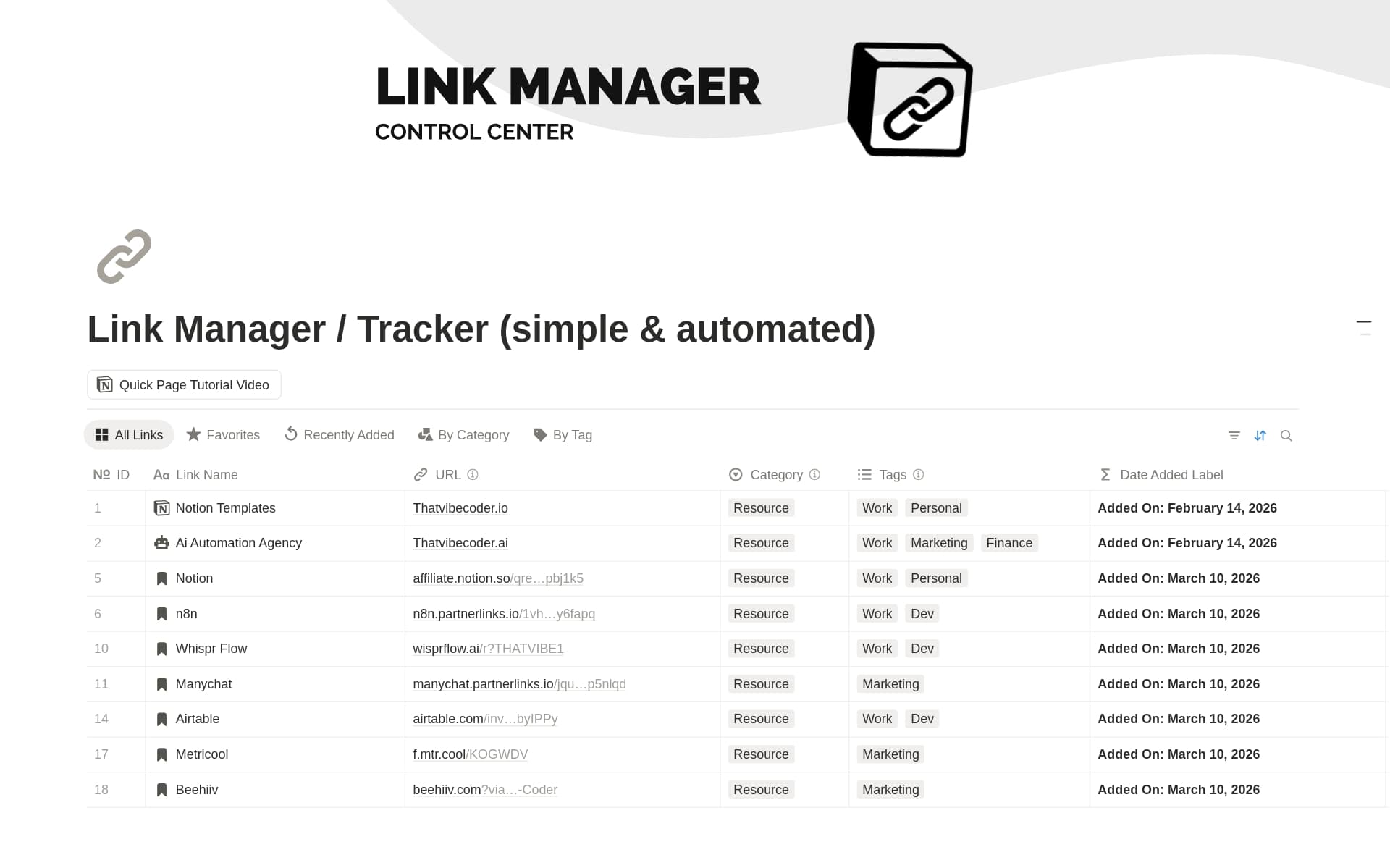 LINK MANAGER
CONTROL CENTER

Link Manager / Tracker (simple & automated)

Quick Page Tutorial Video

All Links   Favorites   Recently Added   By Category   By Tag

| № ID | Link Name | URL | Category | Tags | Date Added Label |
|---|---|---|---|---|---|
| 1 | Notion Templates | Thatvibecoder.io | Resource | Work Personal | Added On: February 14, 2026 |
| 2 | Ai Automation Agency | Thatvibecoder.ai | Resource | Work Marketing Finance | Added On: February 14, 2026 |
| 5 | Notion | affiliate.notion.so/qre…pbj1k5 | Resource | Work Personal | Added On: March 10, 2026 |
| 6 | n8n | n8n.partnerlinks.io/1vh…y6fapq | Resource | Work Dev | Added On: March 10, 2026 |
| 10 | Whispr Flow | wisprflow.ai/r?THATVIBE1 | Resource | Work Dev | Added On: March 10, 2026 |
| 11 | Manychat | manychat.partnerlinks.io/jqu…p5nlqd | Resource | Marketing | Added On: March 10, 2026 |
| 14 | Airtable | airtable.com/inv…byIPPy | Resource | Work Dev | Added On: March 10, 2026 |
| 17 | Metricool | f.mtr.cool/KOGWDV | Resource | Marketing | Added On: March 10, 2026 |
| 18 | Beehiiv | beehiiv.com?via…-Coder | Resource | Marketing | Added On: March 10, 2026 |